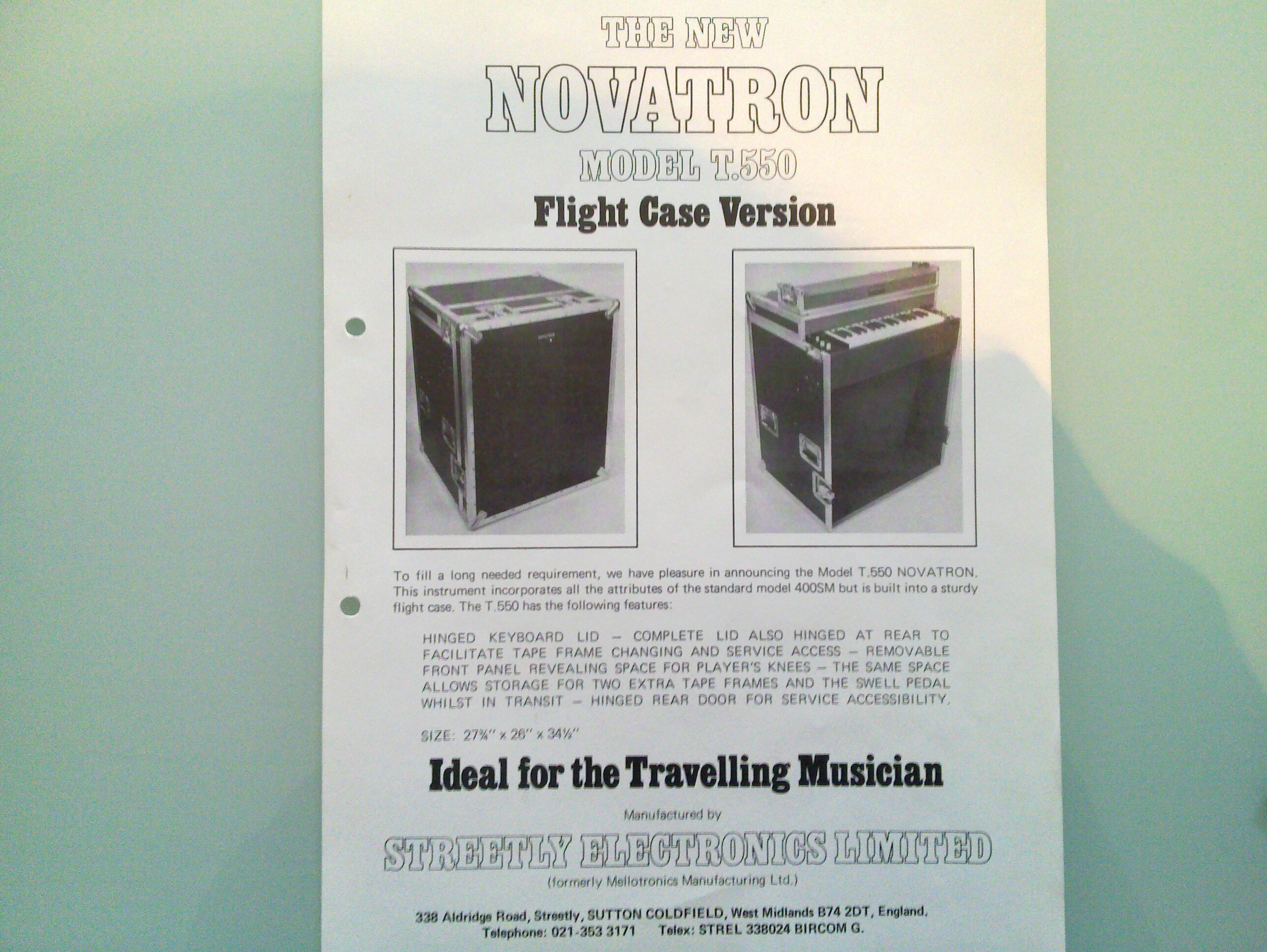 THE NEW

NOVATRON

MODEL T.550

Flight Case Version

To fill a long needed requirement, we have pleasure in announcing the Model T.550 NOVATRON. This instrument incorporates all the attributes of the standard model 400SM but is built into a sturdy flight case. The T.550 has the following features:

HINGED KEYBOARD LID – COMPLETE LID ALSO HINGED AT REAR TO FACILITATE TAPE FRAME CHANGING AND SERVICE ACCESS – REMOVABLE FRONT PANEL REVEALING SPACE FOR PLAYER'S KNEES – THE SAME SPACE ALLOWS STORAGE FOR TWO EXTRA TAPE FRAMES AND THE SWELL PEDAL WHILST IN TRANSIT – HINGED REAR DOOR FOR SERVICE ACCESSIBILITY.

SIZE: 27¾" x 26" x 34½"

Ideal for the Travelling Musician

Manufactured by

STREETLY ELECTRONICS LIMITED

(formerly Mellotronics Manufacturing Ltd.)

338 Aldridge Road, Streetly, SUTTON COLDFIELD, West Midlands B74 2DT, England.
Telephone: 021-353 3171 Telex: STREL 338024 BIRCOM G.